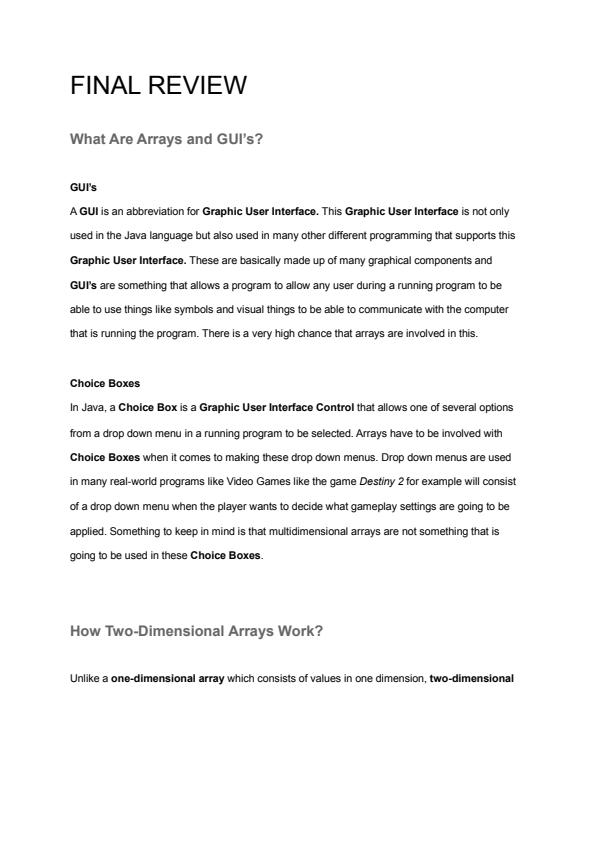 FINAL REVIEW

What Are Arrays and GUI's?

GUI's

A GUI is an abbreviation for Graphic User Interface. This Graphic User Interface is not only used in the Java language but also used in many other different programming that supports this Graphic User Interface. These are basically made up of many graphical components and GUI's are something that allows a program to allow any user during a running program to be able to use things like symbols and visual things to be able to communicate with the computer that is running the program. There is a very high chance that arrays are involved in this.

Choice Boxes

In Java, a Choice Box is a Graphic User Interface Control that allows one of several options from a drop down menu in a running program to be selected. Arrays have to be involved with Choice Boxes when it comes to making these drop down menus. Drop down menus are used in many real-world programs like Video Games like the game Destiny 2 for example will consist of a drop down menu when the player wants to decide what gameplay settings are going to be applied. Something to keep in mind is that multidimensional arrays are not something that is going to be used in these Choice Boxes.

How Two-Dimensional Arrays Work?

Unlike a one-dimensional array which consists of values in one dimension, two-dimensional